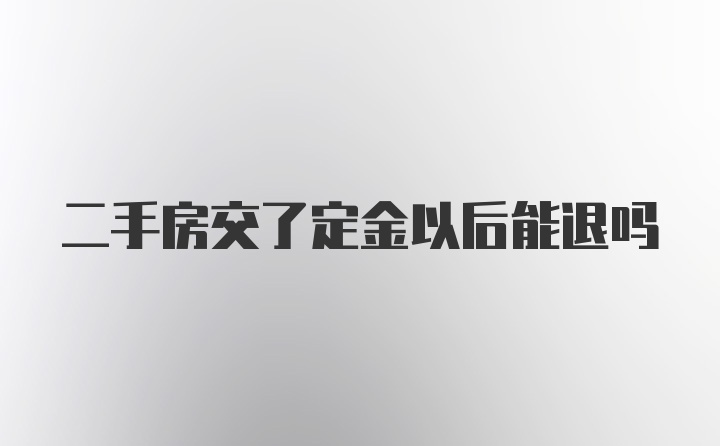 二手房交了定金以后能退吗